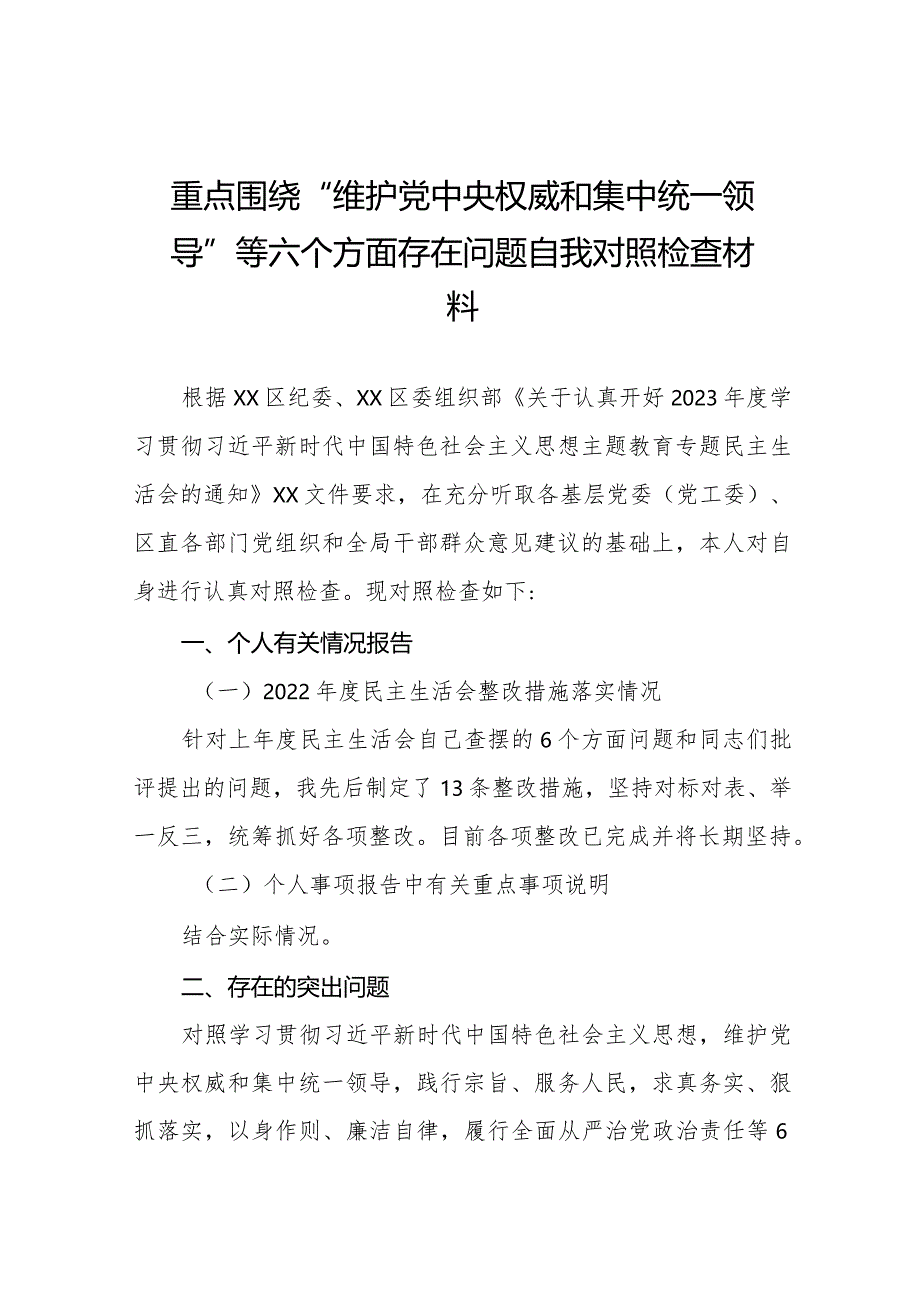 重点围绕“维护党中央权威和集中统一领导”等六个方面存在问题自我对照检查材料

根据XX区纪委、XX区委组织部《关于认真开好2023年度学习贯彻习近平新时代中国特色社会主义思想主题教育专题民主生活会的通知》XX文件要求，在充分听取各基层党委（党工委）、区直各部门党组织和全局干部群众意见建议的基础上，本人对自身进行认真对照检查。现对照检查如下：

一、个人有关情况报告

（一）2022年度民主生活会整改措施落实情况

针对上年度民主生活会自己查摆的6个方面问题和同志们批评提出的问题，我先后制定了13条整改措施，坚持对标对表、举一反三，统筹抓好各项整改。目前各项整改已完成并将长期坚持。

（二）个人事项报告中有关重点事项说明

结合实际情况。

二、存在的突出问题

对照学习贯彻习近平新时代中国特色社会主义思想，维护党中央权威和集中统一领导，践行宗旨、服务人民，求真务实、狠抓落实，以身作则、廉洁自律，履行全面从严治党政治责任等6